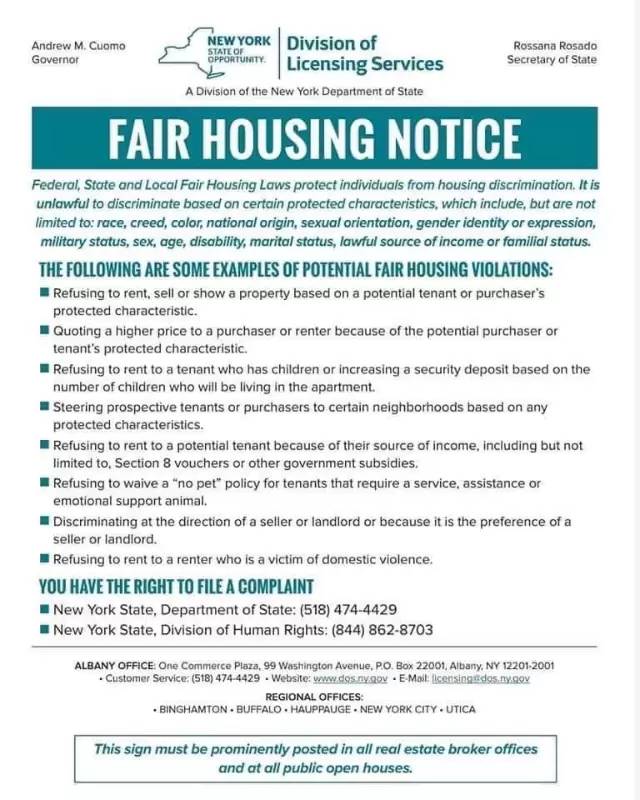 Andrew M. Cuomo
Governor

NEW YORK STATE OF OPPORTUNITY. Division of Licensing Services

Rossana Rosado
Secretary of State

A Division of the New York Department of State

FAIR HOUSING NOTICE

Federal, State and Local Fair Housing Laws protect individuals from housing discrimination. It is unlawful to discriminate based on certain protected characteristics, which include, but are not limited to: race, creed, color, national origin, sexual orientation, gender identity or expression, military status, sex, age, disability, marital status, lawful source of income or familial status.

THE FOLLOWING ARE SOME EXAMPLES OF POTENTIAL FAIR HOUSING VIOLATIONS:

■ Refusing to rent, sell or show a property based on a potential tenant or purchaser's protected characteristic.
■ Quoting a higher price to a purchaser or renter because of the potential purchaser or tenant's protected characteristic.
■ Refusing to rent to a tenant who has children or increasing a security deposit based on the number of children who will be living in the apartment.
■ Steering prospective tenants or purchasers to certain neighborhoods based on any protected characteristics.
■ Refusing to rent to a potential tenant because of their source of income, including but not limited to, Section 8 vouchers or other government subsidies.
■ Refusing to waive a "no pet" policy for tenants that require a service, assistance or emotional support animal.
■ Discriminating at the direction of a seller or landlord or because it is the preference of a seller or landlord.
■ Refusing to rent to a renter who is a victim of domestic violence.

YOU HAVE THE RIGHT TO FILE A COMPLAINT

■ New York State, Department of State: (518) 474-4429
■ New York State, Division of Human Rights: (844) 862-8703

ALBANY OFFICE: One Commerce Plaza, 99 Washington Avenue, P.O. Box 22001, Albany, NY 12201-2001
• Customer Service: (518) 474-4429 • Website: www.dos.ny.gov • E-Mail: licensing@dos.ny.gov

REGIONAL OFFICES:
• BINGHAMTON • BUFFALO • HAUPPAUGE • NEW YORK CITY • UTICA

This sign must be prominently posted in all real estate broker offices and at all public open houses.